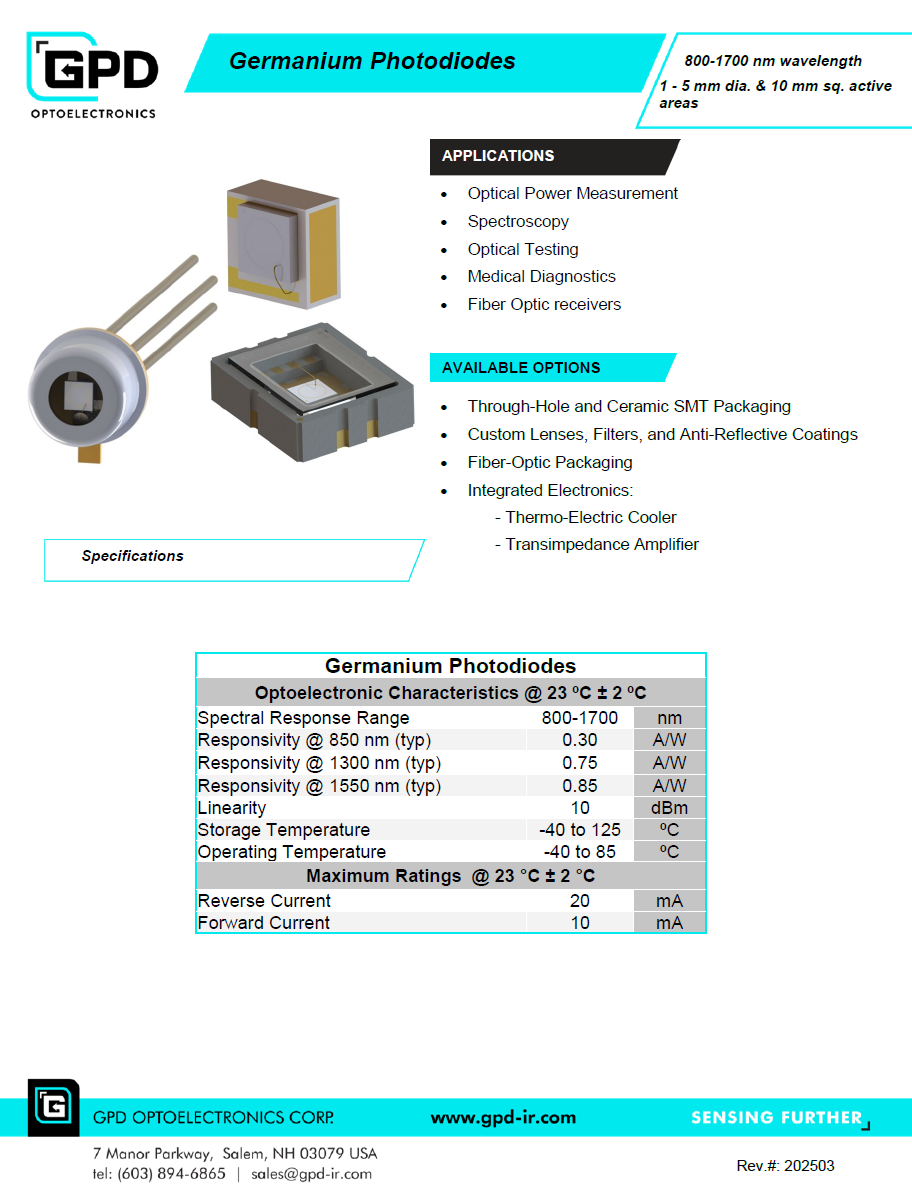 GPD
OPTOELECTRONICS

Germanium Photodiodes

800-1700 nm wavelength
1 - 5 mm dia. & 10 mm sq. active areas

APPLICATIONS

- Optical Power Measurement
- Spectroscopy
- Optical Testing
- Medical Diagnostics
- Fiber Optic receivers

AVAILABLE OPTIONS

- Through-Hole and Ceramic SMT Packaging
- Custom Lenses, Filters, and Anti-Reflective Coatings
- Fiber-Optic Packaging
- Integrated Electronics:
 - Thermo-Electric Cooler
 - Transimpedance Amplifier

Specifications

| Germanium Photodiodes | | |
|---|---|---|
| Optoelectronic Characteristics @ 23 ºC ± 2 ºC | | |
| Spectral Response Range | 800-1700 | nm |
| Responsivity @ 850 nm (typ) | 0.30 | A/W |
| Responsivity @ 1300 nm (typ) | 0.75 | A/W |
| Responsivity @ 1550 nm (typ) | 0.85 | A/W |
| Linearity | 10 | dBm |
| Storage Temperature | -40 to 125 | ºC |
| Operating Temperature | -40 to 85 | ºC |
| Maximum Ratings @ 23 °C ± 2 °C | | |
| Reverse Current | 20 | mA |
| Forward Current | 10 | mA |

GPD OPTOELECTRONICS CORP.
www.gpd-ir.com
SENSING FURTHER

7 Manor Parkway, Salem, NH 03079 USA
tel: (603) 894-6865 | sales@gpd-ir.com

Rev.#: 202503